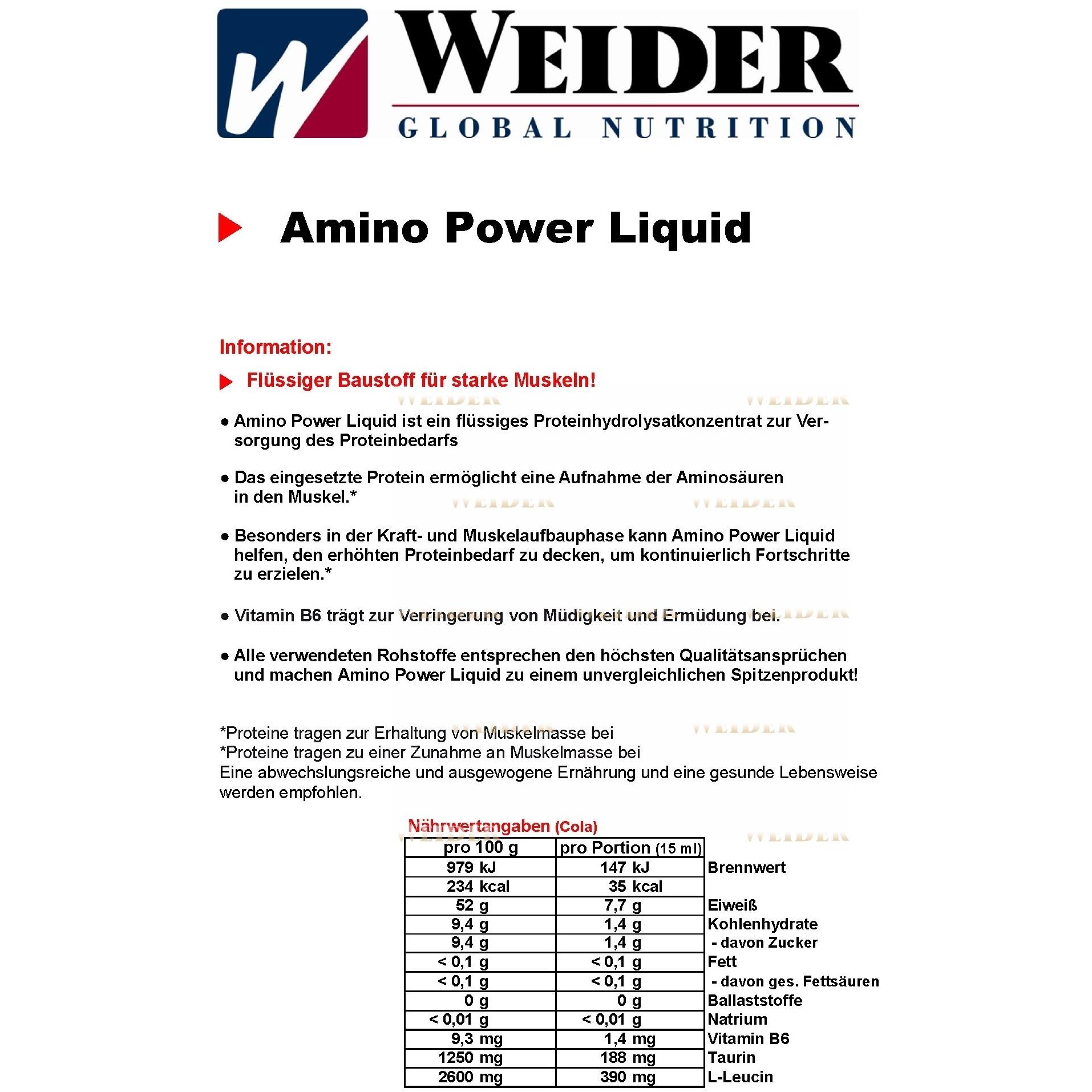 WEIDER
GLOBAL NUTRITION

Amino Power Liquid

Information:

Flüssiger Baustoff für starke Muskeln!

● Amino Power Liquid ist ein flüssiges Proteinhydrolysatkonzentrat zur Versorgung des Proteinbedarfs

● Das eingesetzte Protein ermöglicht eine Aufnahme der Aminosäuren in den Muskel.*

● Besonders in der Kraft- und Muskelaufbauphase kann Amino Power Liquid helfen, den erhöhten Proteinbedarf zu decken, um kontinuierlich Fortschritte zu erzielen.*

● Vitamin B6 trägt zur Verringerung von Müdigkeit und Ermüdung bei.

● Alle verwendeten Rohstoffe entsprechen den höchsten Qualitätsansprüchen und machen Amino Power Liquid zu einem unvergleichlichen Spitzenprodukt!

*Proteine tragen zur Erhaltung von Muskelmasse bei
*Proteine tragen zu einer Zunahme an Muskelmasse bei
Eine abwechslungsreiche und ausgewogene Ernährung und eine gesunde Lebensweise werden empfohlen.

Nährwertangaben (Cola)

| pro 100 g | pro Portion (15 ml) | |
|---|---|---|
| 979 kJ | 147 kJ | Brennwert |
| 234 kcal | 35 kcal | |
| 52 g | 7,7 g | Eiweiß |
| 9,4 g | 1,4 g | Kohlenhydrate |
| 9,4 g | 1,4 g | - davon Zucker |
| < 0,1 g | < 0,1 g | Fett |
| < 0,1 g | < 0,1 g | - davon ges. Fettsäuren |
| 0 g | 0 g | Ballaststoffe |
| < 0,01 g | < 0,01 g | Natrium |
| 9,3 mg | 1,4 mg | Vitamin B6 |
| 1250 mg | 188 mg | Taurin |
| 2600 mg | 390 mg | L-Leucin |